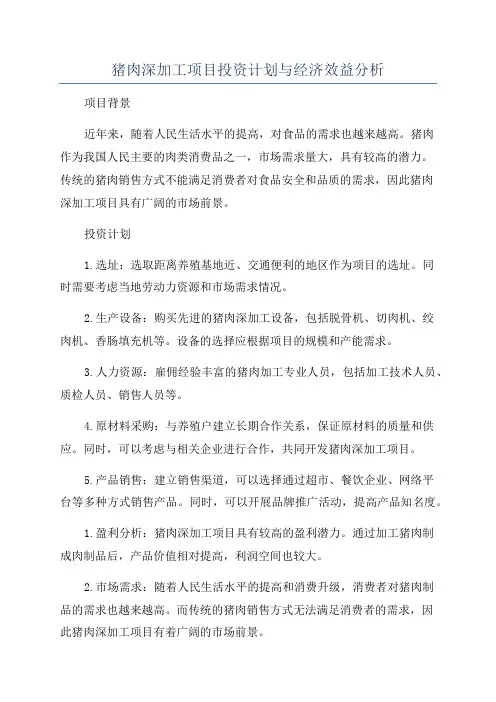 猪肉深加工项目投资计划与经济效益分析

项目背景

近年来，随着人民生活水平的提高，对食品的需求也越来越高。猪肉作为我国人民主要的肉类消费品之一，市场需求量大，具有较高的潜力。传统的猪肉销售方式不能满足消费者对食品安全和品质的需求，因此猪肉深加工项目具有广阔的市场前景。

投资计划

1.选址：选取距离养殖基地近、交通便利的地区作为项目的选址。同时需要考虑当地劳动力资源和市场需求情况。

2.生产设备：购买先进的猪肉深加工设备，包括脱骨机、切肉机、绞肉机、香肠填充机等。设备的选择应根据项目的规模和产能需求。

3.人力资源：雇佣经验丰富的猪肉加工专业人员，包括加工技术人员、质检人员、销售人员等。

4.原材料采购：与养殖户建立长期合作关系，保证原材料的质量和供应。同时，可以考虑与相关企业进行合作，共同开发猪肉深加工项目。

5.产品销售：建立销售渠道，可以选择通过超市、餐饮企业、网络平台等多种方式销售产品。同时，可以开展品牌推广活动，提高产品知名度。

1.盈利分析：猪肉深加工项目具有较高的盈利潜力。通过加工猪肉制成肉制品后，产品价值相对提高，利润空间也较大。

2.市场需求：随着人民生活水平的提高和消费升级，消费者对猪肉制品的需求也越来越高。而传统的猪肉销售方式无法满足消费者的需求，因此猪肉深加工项目有着广阔的市场前景。